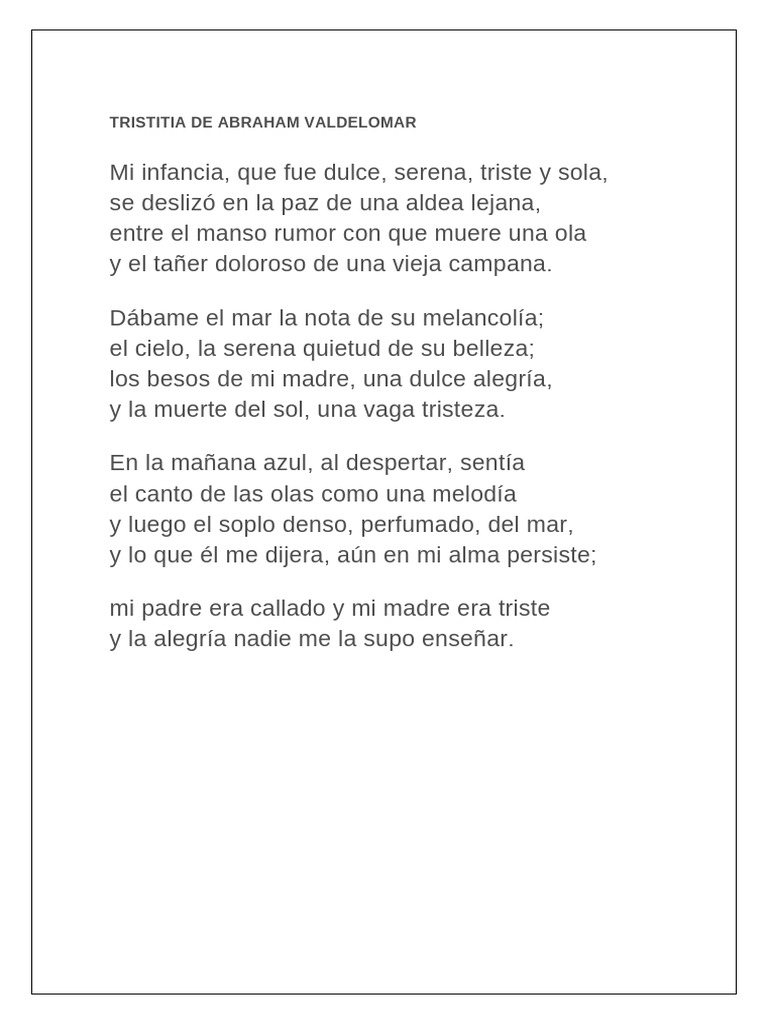 TRISTITIA DE ABRAHAM VALDELOMAR

Mi infancia, que fue dulce, serena, triste y sola,
se deslizó en la paz de una aldea lejana,
entre el manso rumor con que muere una ola
y el tañer doloroso de una vieja campana.

Dábame el mar la nota de su melancolía;
el cielo, la serena quietud de su belleza;
los besos de mi madre, una dulce alegría,
y la muerte del sol, una vaga tristeza.

En la mañana azul, al despertar, sentía
el canto de las olas como una melodía
y luego el soplo denso, perfumado, del mar,
y lo que él me dijera, aún en mi alma persiste;

mi padre era callado y mi madre era triste
y la alegría nadie me la supo enseñar.